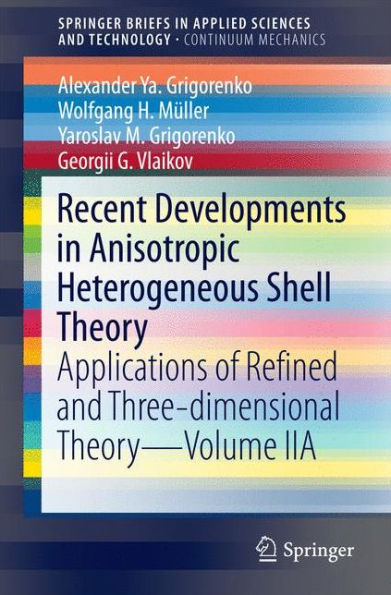 SPRINGER BRIEFS IN APPLIED SCIENCES AND TECHNOLOGY · CONTINUUM MECHANICS

Alexander Ya. Grigorenko
Wolfgang H. Müller
Yaroslav M. Grigorenko
Georgii G. Vlaikov

Recent Developments in Anisotropic Heterogeneous Shell Theory

Applications of Refined and Three-dimensional Theory—Volume IIA

Springer